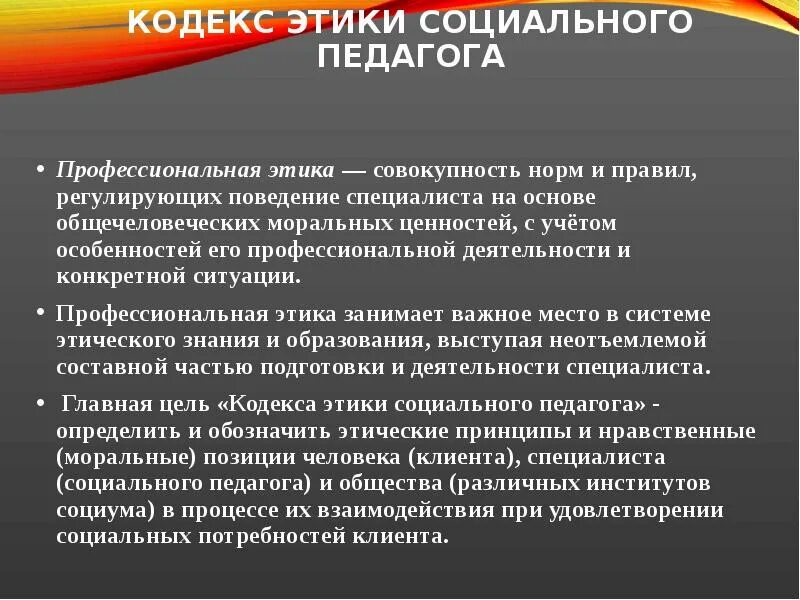 КОДЕКС ЭТИКИ СОЦИАЛЬНОГО ПЕДАГОГА

• Профессиональная этика — совокупность норм и правил, регулирующих поведение специалиста на основе общечеловеческих моральных ценностей, с учётом особенностей его профессиональной деятельности и конкретной ситуации.

• Профессиональная этика занимает важное место в системе этического знания и образования, выступая неотъемлемой составной частью подготовки и деятельности специалиста.

• Главная цель «Кодекса этики социального педагога» - определить и обозначить этические принципы и нравственные (моральные) позиции человека (клиента), специалиста (социального педагога) и общества (различных институтов социума) в процессе их взаимодействия при удовлетворении социальных потребностей клиента.